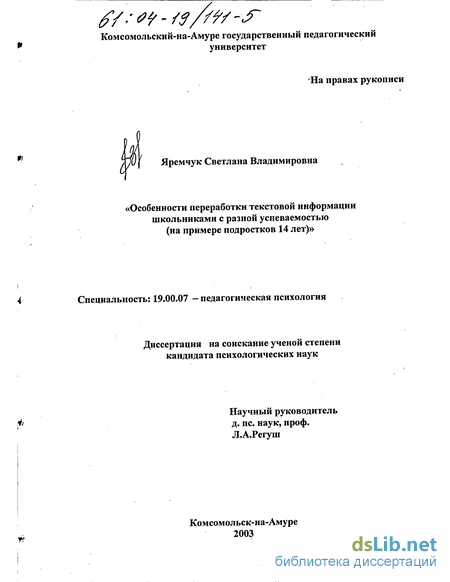 61:04-19/141-5

Комсомольский-на-Амуре государственный педагогический университет

На правах рукописи

Яремчук Светлана Владимировна

«Особенности переработки текстовой информации школьниками с разной успеваемостью (на примере подростков 14 лет)»

Специальность: 19.00.07 – педагогическая психология

Диссертация на соискание ученой степени кандидата психологических наук

Научный руководитель
д. пс. наук, проф.
Л.А.Регуш

Комсомольск-на-Амуре
2003

dsLib.net
библиотека диссертаций